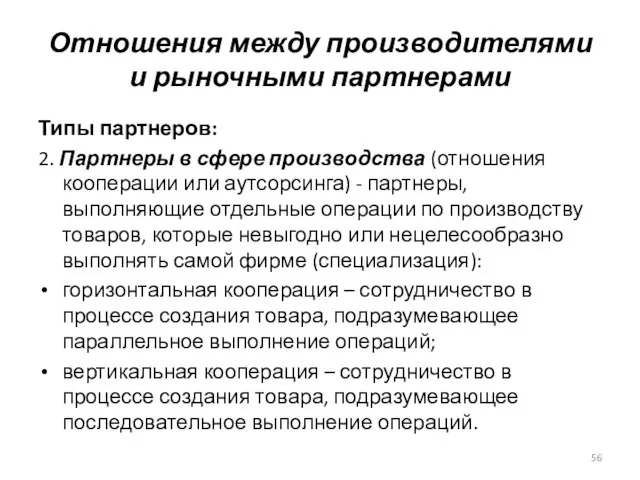 Отношения между производителями и рыночными партнерами

Типы партнеров:

2. Партнеры в сфере производства (отношения кооперации или аутсорсинга) - партнеры, выполняющие отдельные операции по производству товаров, которые невыгодно или нецелесообразно выполнять самой фирме (специализация):

• горизонтальная кооперация – сотрудничество в процессе создания товара, подразумевающее параллельное выполнение операций;

• вертикальная кооперация – сотрудничество в процессе создания товара, подразумевающее последовательное выполнение операций.

56